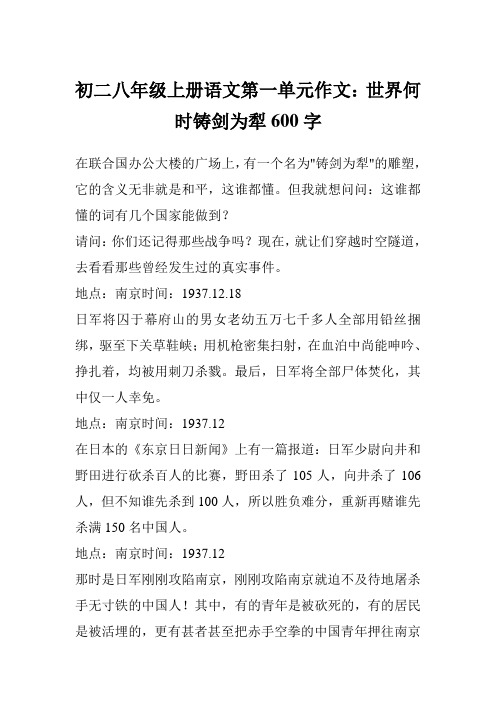 初二八年级上册语文第一单元作文：世界何时铸剑为犁 600 字

在联合国办公大楼的广场上，有一个名为"铸剑为犁"的雕塑，它的含义无非就是和平，这谁都懂。但我就想问问：这谁都懂的词有几个国家能做到？

请问：你们还记得那些战争吗？现在，就让们穿越时空隧道，去看看那些曾经发生过的真实事件。

地点：南京时间：1937.12.18

日军将囚于幕府山的男女老幼五万七千多人全部用铅丝捆绑，驱至下关草鞋峡；用机枪密集扫射，在血泊中尚能呻吟、挣扎着，均被用刺刀杀戮。最后，日军将全部尸体焚化，其中仅一人幸免。

地点：南京时间：1937.12

在日本的《东京日日新闻》上有一篇报道：日军少尉向井和野田进行砍杀百人的比赛，野田杀了 105 人，向井杀了 106 人，但不知谁先杀到 100 人，所以胜负难分，重新再赌谁先杀满 150 名中国人。

地点：南京时间：1937.12

那时是日军刚刚攻陷南京，刚刚攻陷南京就迫不及待地屠杀手无寸铁的中国人！其中，有的青年是被砍死的，有的居民是被活埋的，更有甚者甚至把赤手空拳的中国青年押往南京